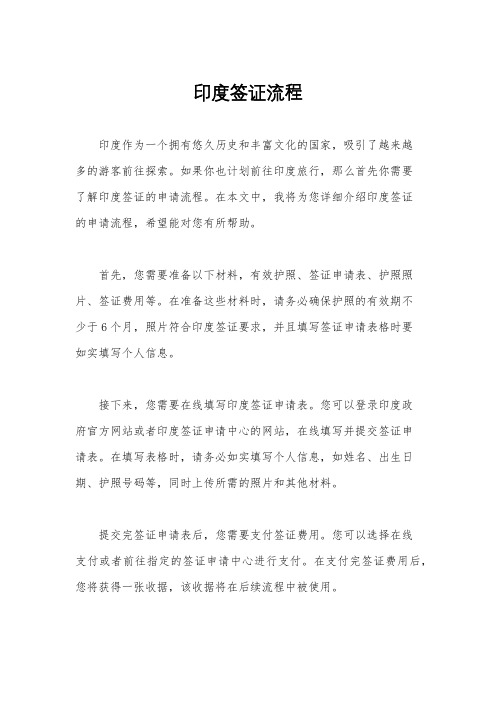 印度签证流程

印度作为一个拥有悠久历史和丰富文化的国家，吸引了越来越多的游客前往探索。如果你也计划前往印度旅行，那么首先你需要了解印度签证的申请流程。在本文中，我将为您详细介绍印度签证的申请流程，希望能对您有所帮助。

首先，您需要准备以下材料，有效护照、签证申请表、护照照片、签证费用等。在准备这些材料时，请务必确保护照的有效期不少于6个月，照片符合印度签证要求，并且填写签证申请表格时要如实填写个人信息。

接下来，您需要在线填写印度签证申请表。您可以登录印度政府官方网站或者印度签证申请中心的网站，在线填写并提交签证申请表。在填写表格时，请务必如实填写个人信息，如姓名、出生日期、护照号码等，同时上传所需的照片和其他材料。

提交完签证申请表后，您需要支付签证费用。您可以选择在线支付或者前往指定的签证申请中心进行支付。在支付完签证费用后，您将获得一张收据，该收据将在后续流程中被使用。